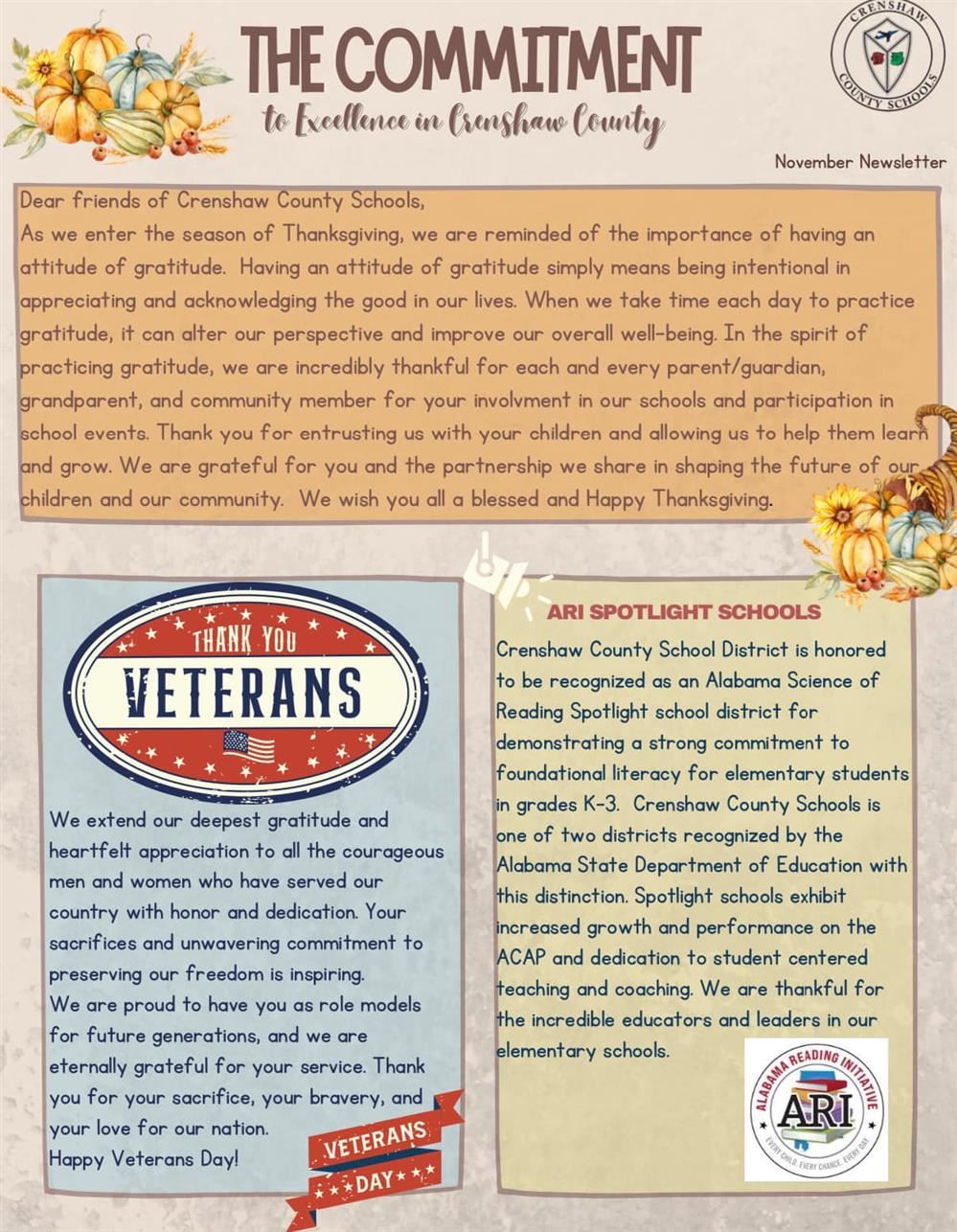 THE COMMITMENT
to Excellence in Crenshaw County

CRENSHAW COUNTY SCHOOLS

November Newsletter

Dear friends of Crenshaw County Schools,
As we enter the season of Thanksgiving, we are reminded of the importance of having an attitude of gratitude. Having an attitude of gratitude simply means being intentional in appreciating and acknowledging the good in our lives. When we take time each day to practice gratitude, it can alter our perspective and improve our overall well-being. In the spirit of practicing gratitude, we are incredibly thankful for each and every parent/guardian, grandparent, and community member for your involvment in our schools and participation in school events. Thank you for entrusting us with your children and allowing us to help them learn and grow. We are grateful for you and the partnership we share in shaping the future of our children and our community. We wish you all a blessed and Happy Thanksgiving.

THANK YOU
VETERANS

We extend our deepest gratitude and heartfelt appreciation to all the courageous men and women who have served our country with honor and dedication. Your sacrifices and unwavering commitment to preserving our freedom is inspiring.
We are proud to have you as role models for future generations, and we are eternally grateful for your service. Thank you for your sacrifice, your bravery, and your love for our nation.
Happy Veterans Day!

VETERANS DAY

ARI SPOTLIGHT SCHOOLS

Crenshaw County School District is honored to be recognized as an Alabama Science of Reading Spotlight school district for demonstrating a strong commitment to foundational literacy for elementary students in grades K-3. Crenshaw County Schools is one of two districts recognized by the Alabama State Department of Education with this distinction. Spotlight schools exhibit increased growth and performance on the ACAP and dedication to student centered teaching and coaching. We are thankful for the incredible educators and leaders in our elementary schools.

ALABAMA READING INITIATIVE
ARI
EVERY CHILD. EVERY CHANCE. EVERY DAY.